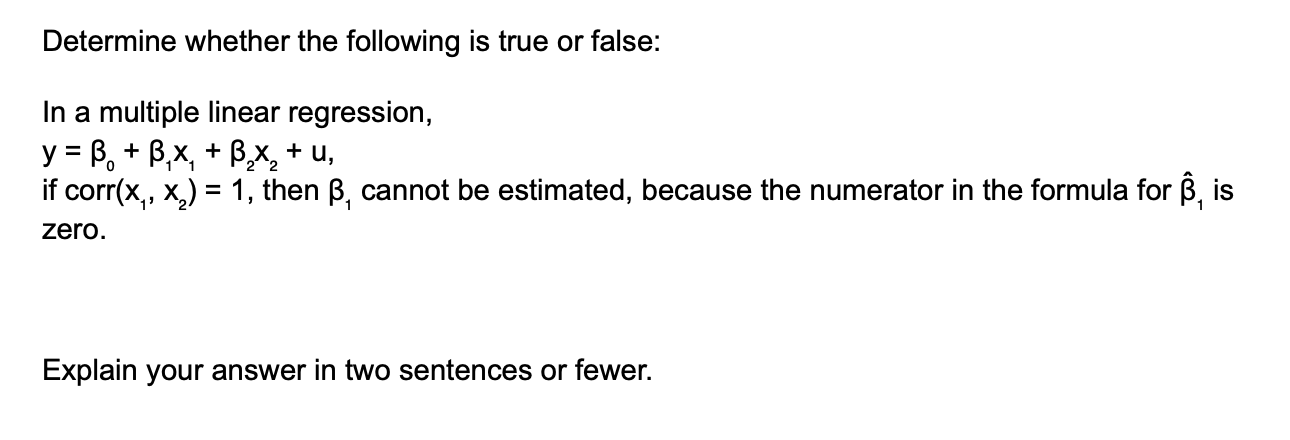 Determine whether the following is true or false:

In a multiple linear regression,
$y = \beta_0 + \beta_1 x_1 + \beta_2 x_2 + u$,
if $corr(x_1, x_2) = 1$, then $\beta_1$ cannot be estimated, because the numerator in the formula for $\hat{\beta}_1$ is zero.

Explain your answer in two sentences or fewer.